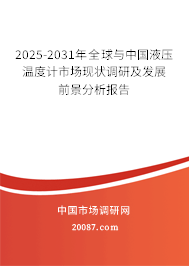 2025-2031年全球与中国液压温度计市场现状调研及发展前景分析报告

中国市场调研网

20087.com